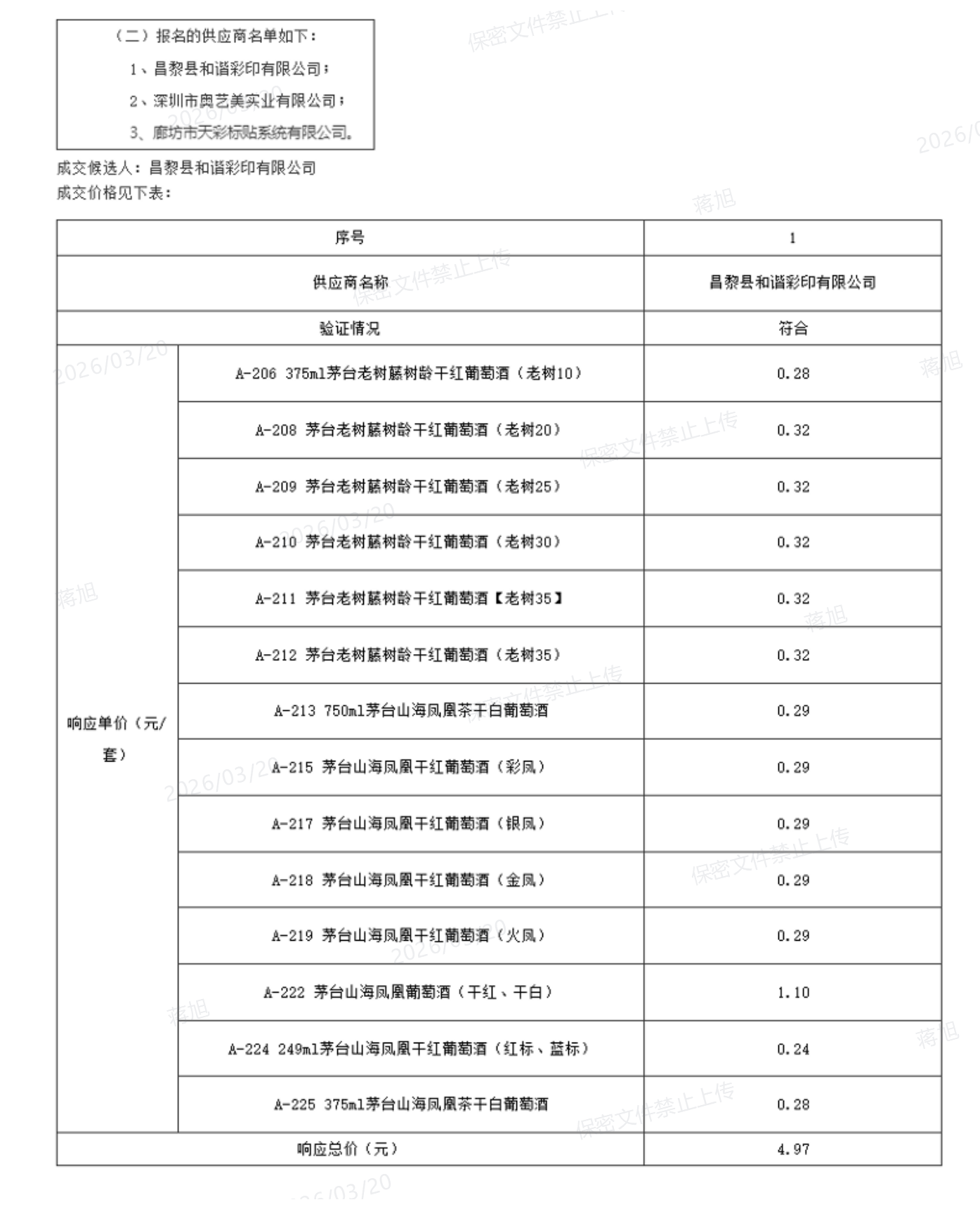 （二）报名的供应商名单如下：

1、昌黎县和谐彩印有限公司；

2、深圳市奥艺美实业有限公司；

3、廊坊市天彩标贴系统有限公司。

成交候选人：昌黎县和谐彩印有限公司
成交价格见下表：

| 序号 | | 1 |
|---|---|---|
| 供应商名称 | | 昌黎县和谐彩印有限公司 |
| 验证情况 | | 符合 |
| 响应单价（元/套） | A-206 375ml茅台老树藤树龄干红葡萄酒（老树10） | 0.28 |
| | A-208 茅台老树藤树龄干红葡萄酒（老树20） | 0.32 |
| | A-209 茅台老树藤树龄干红葡萄酒（老树25） | 0.32 |
| | A-210 茅台老树藤树龄干红葡萄酒（老树30） | 0.32 |
| | A-211 茅台老树藤树龄干红葡萄酒【老树35】 | 0.32 |
| | A-212 茅台老树藤树龄干红葡萄酒（老树35） | 0.32 |
| | A-213 750ml茅台山海凤凰茶干白葡萄酒 | 0.29 |
| | A-215 茅台山海凤凰干红葡萄酒（彩凤） | 0.29 |
| | A-217 茅台山海凤凰干红葡萄酒（银凤） | 0.29 |
| | A-218 茅台山海凤凰干红葡萄酒（金凤） | 0.29 |
| | A-219 茅台山海凤凰干红葡萄酒（火凤） | 0.29 |
| | A-222 茅台山海凤凰葡萄酒（干红、干白） | 1.10 |
| | A-224 249ml茅台山海凤凰干红葡萄酒（红标、蓝标） | 0.24 |
| | A-225 375ml茅台山海凤凰茶干白葡萄酒 | 0.28 |
| 响应总价（元） | | 4.97 |

保密文件禁止上传 2026/03/20 蒋旭